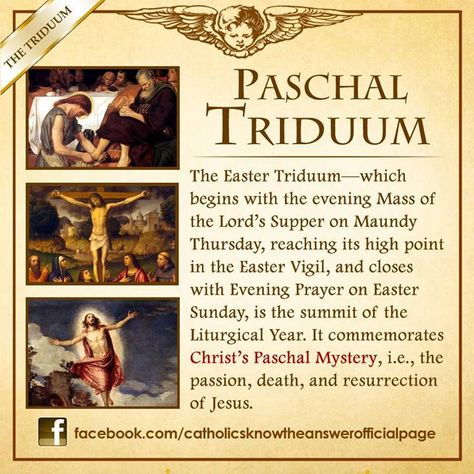 THE TRIDUUM

PASCHAL TRIDUUM

The Easter Triduum—which begins with the evening Mass of the Lord's Supper on Maundy Thursday, reaching its high point in the Easter Vigil, and closes with Evening Prayer on Easter Sunday, is the summit of the Liturgical Year. It commemorates Christ's Paschal Mystery, i.e., the passion, death, and resurrection of Jesus.

f facebook.com/catholicsknowtheanswerofficialpage